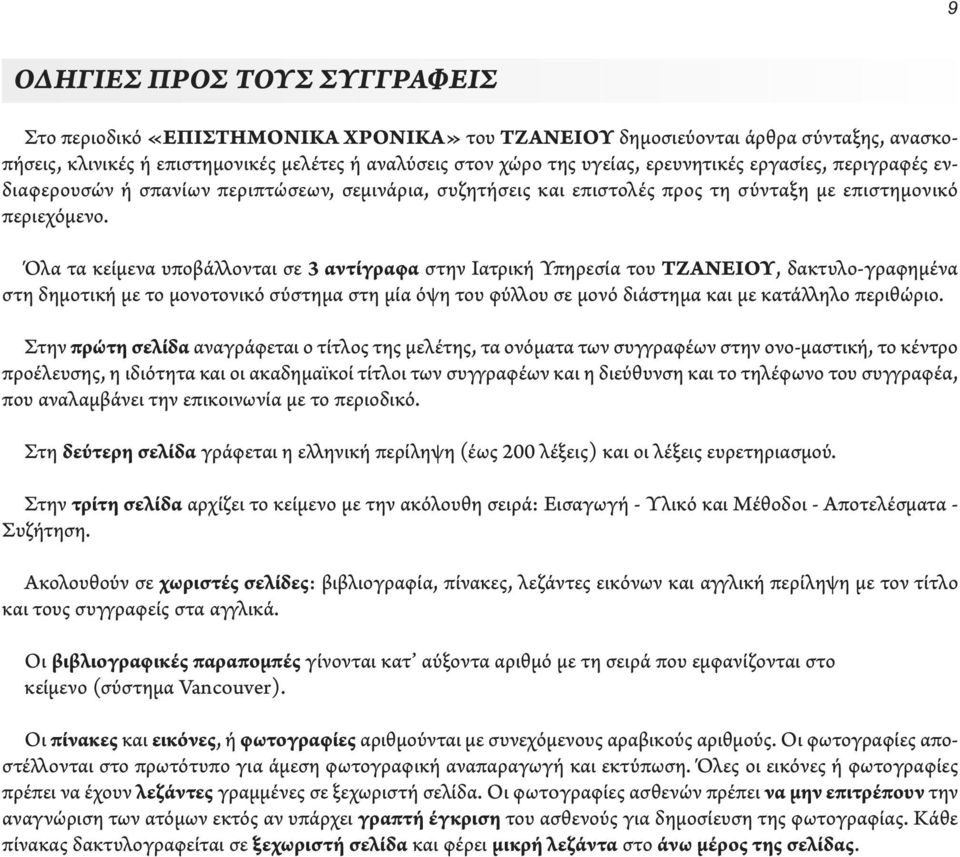 9

ΟΔΗΓΙΕΣ ΠΡΟΣ ΤΟΥΣ ΣΥΓΓΡΑΦΕΙΣ

Στο περιοδικό «ΕΠΙΣΤΗΜΟΝΙΚΑ ΧΡΟΝΙΚΑ» του ΤΖΑΝΕΙΟΥ δημοσιεύονται άρθρα σύνταξης, ανασκοπήσεις, κλινικές ή επιστημονικές μελέτες ή αναλύσεις στον χώρο της υγείας, ερευνητικές εργασίες, περιγραφές ενδιαφερουσών ή σπανίων περιπτώσεων, σεμινάρια, συζητήσεις και επιστολές προς τη σύνταξη με επιστημονικό περιεχόμενο.

Όλα τα κείμενα υποβάλλονται σε 3 αντίγραφα στην Ιατρική Υπηρεσία του ΤΖΑΝΕΙΟΥ, δακτυλο-γραφημένα στη δημοτική με το μονοτονικό σύστημα στη μία όψη του φύλλου σε μονό διάστημα και με κατάλληλο περιθώριο.

Στην πρώτη σελίδα αναγράφεται ο τίτλος της μελέτης, τα ονόματα των συγγραφέων στην ονο-μαστική, το κέντρο προέλευσης, η ιδιότητα και οι ακαδημαϊκοί τίτλοι των συγγραφέων και η διεύθυνση και το τηλέφωνο του συγγραφέα, που αναλαμβάνει την επικοινωνία με το περιοδικό.

Στη δεύτερη σελίδα γράφεται η ελληνική περίληψη (έως 200 λέξεις) και οι λέξεις ευρετηριασμού.

Στην τρίτη σελίδα αρχίζει το κείμενο με την ακόλουθη σειρά: Εισαγωγή - Υλικό και Μέθοδοι - Αποτελέσματα - Συζήτηση.

Ακολουθούν σε χωριστές σελίδες: βιβλιογραφία, πίνακες, λεζάντες εικόνων και αγγλική περίληψη με τον τίτλο και τους συγγραφείς στα αγγλικά.

Οι βιβλιογραφικές παραπομπές γίνονται κατ' αύξοντα αριθμό με τη σειρά που εμφανίζονται στο κείμενο (σύστημα Vancouver).

Οι πίνακες και εικόνες, ή φωτογραφίες αριθμούνται με συνεχόμενους αραβικούς αριθμούς. Οι φωτογραφίες αποστέλλονται στο πρωτότυπο για άμεση φωτογραφική αναπαραγωγή και εκτύπωση. Όλες οι εικόνες ή φωτογραφίες πρέπει να έχουν λεζάντες γραμμένες σε ξεχωριστή σελίδα. Οι φωτογραφίες ασθενών πρέπει να μην επιτρέπουν την αναγνώριση των ατόμων εκτός αν υπάρχει γραπτή έγκριση του ασθενούς για δημοσίευση της φωτογραφίας. Κάθε πίνακας δακτυλογραφείται σε ξεχωριστή σελίδα και φέρει μικρή λεζάντα στο άνω μέρος της σελίδας.